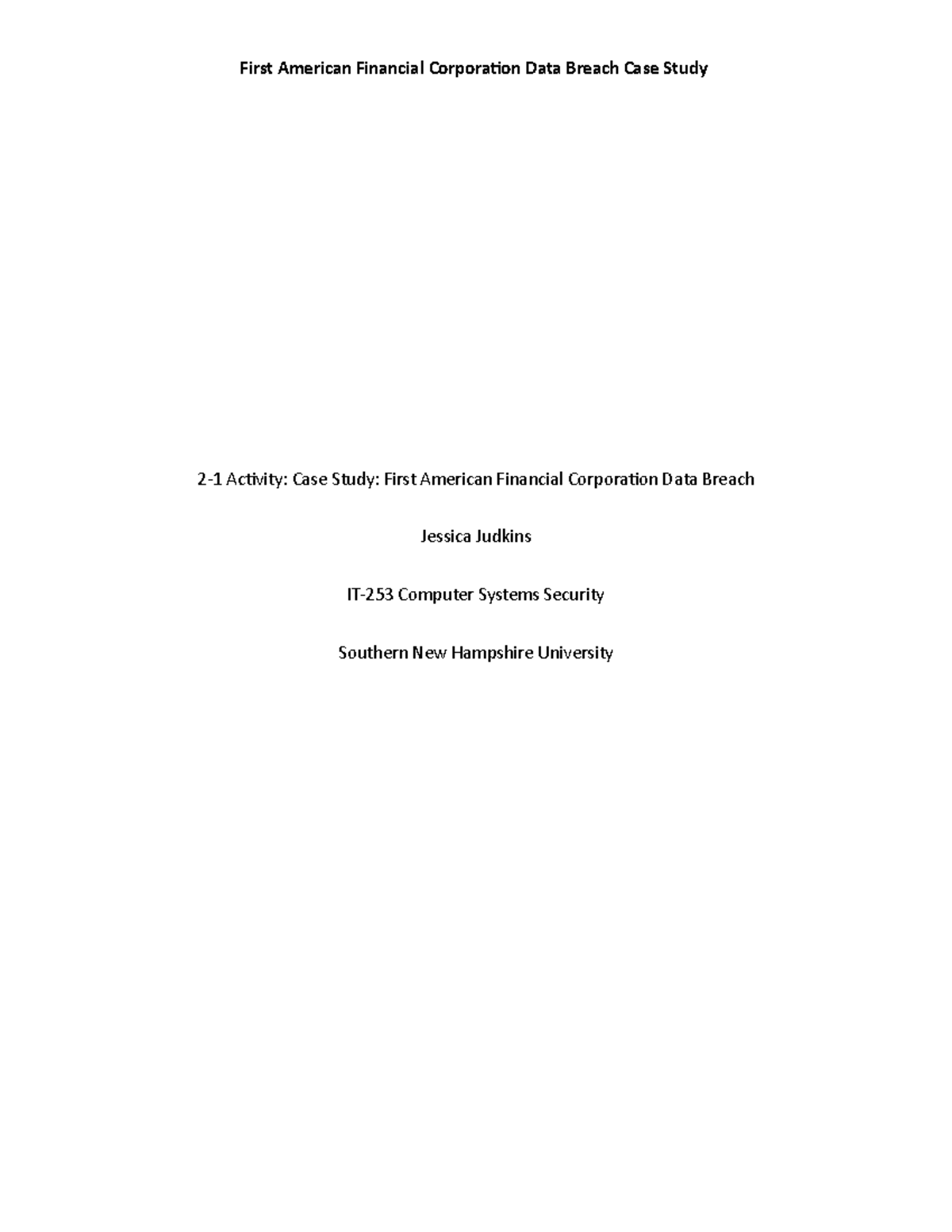 First American Financial Corporation Data Breach Case Study

2-1 Activity: Case Study: First American Financial Corporation Data Breach

Jessica Judkins

IT-253 Computer Systems Security

Southern New Hampshire University